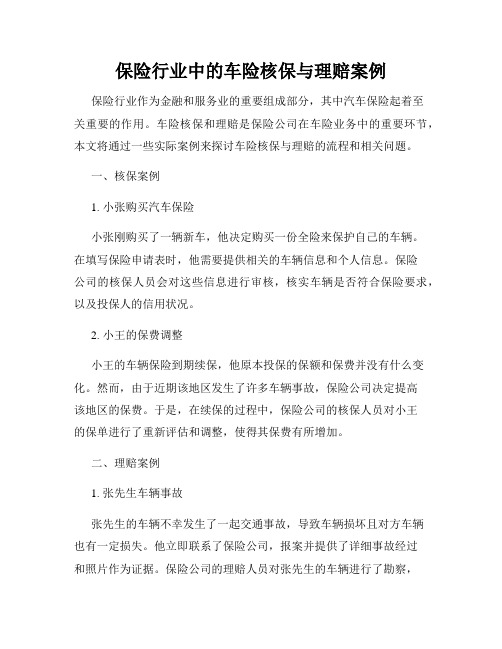 保险行业中的车险核保与理赔案例

保险行业作为金融和服务业的重要组成部分，其中汽车保险起着至关重要的作用。车险核保和理赔是保险公司在车险业务中的重要环节，本文将通过一些实际案例来探讨车险核保与理赔的流程和相关问题。

一、核保案例

1. 小张购买汽车保险

小张刚购买了一辆新车，他决定购买一份全险来保护自己的车辆。在填写保险申请表时，他需要提供相关的车辆信息和个人信息。保险公司的核保人员会对这些信息进行审核，核实车辆是否符合保险要求，以及投保人的信用状况。

2. 小王的保费调整

小王的车辆保险到期续保，他原本投保的保额和保费并没有什么变化。然而，由于近期该地区发生了许多车辆事故，保险公司决定提高该地区的保费。于是，在续保的过程中，保险公司的核保人员对小王的保单进行了重新评估和调整，使得其保费有所增加。

二、理赔案例

1. 张先生车辆事故

张先生的车辆不幸发生了一起交通事故，导致车辆损坏且对方车辆也有一定损失。他立即联系了保险公司，报案并提供了详细事故经过和照片作为证据。保险公司的理赔人员对张先生的车辆进行了勘察，